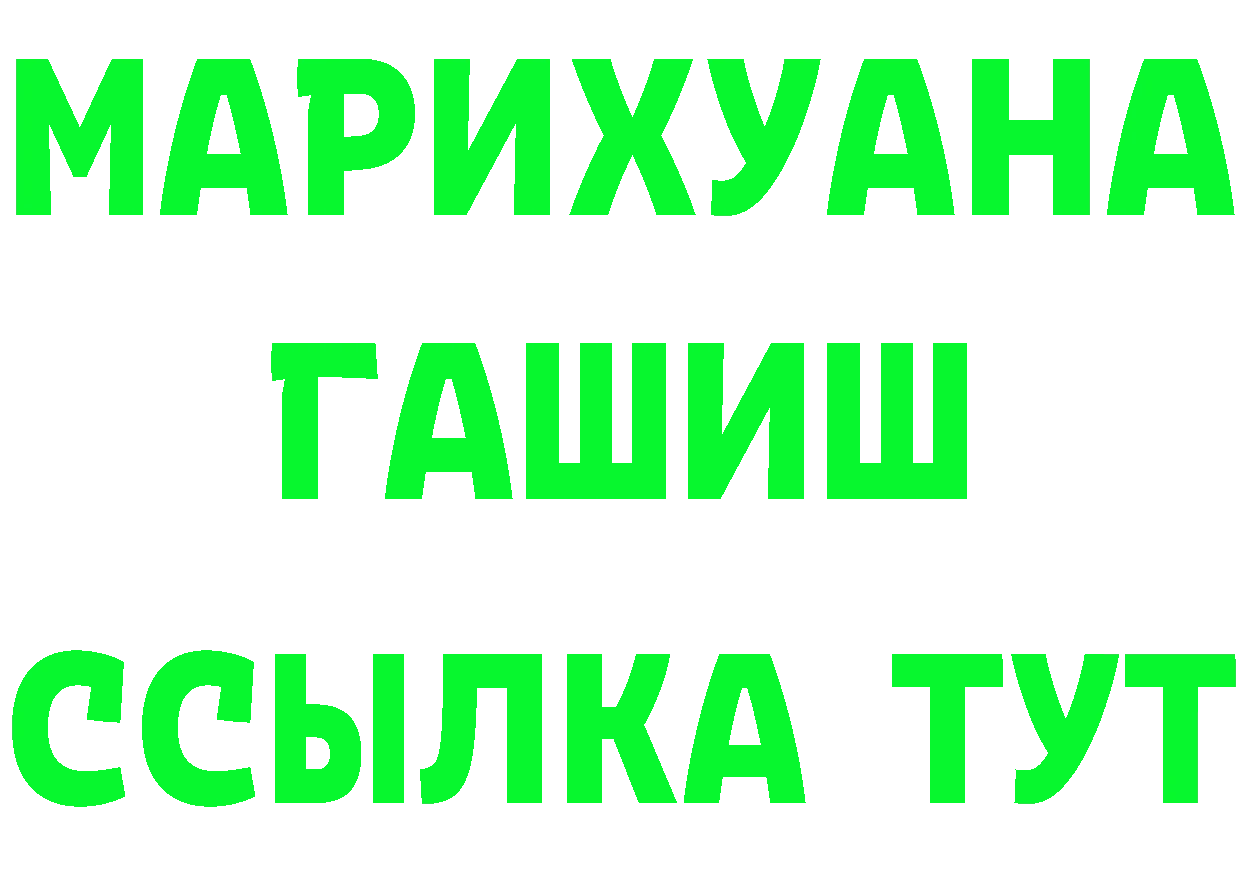 МАРИХУАНА
ГАШИШ
ССЫЛКА ТУТ